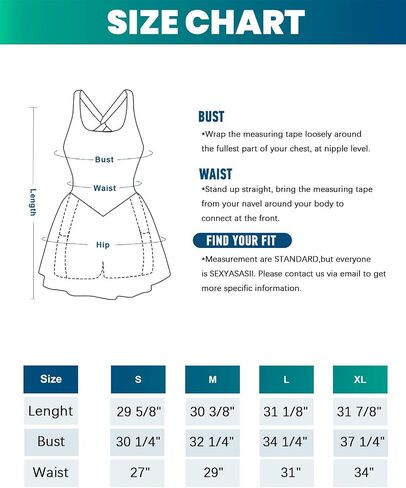 SIZE CHART

Length

Bust

Waist

Hip

BUST
•Wrap the measuring tape loosely around the fullest part of your chest, at nipple level.

WAIST
•Stand up straight, bring the measuring tape from your navel around your body to connect at the front.

FIND YOUR FIT
•Measurement are STANDARD,but everyone is SEXYASASII. Please contact us via email to get more specific information.

| Size | S | M | L | XL |
|---|---|---|---|---|
| Lenght | 29 5/8" | 30 3/8" | 31 1/8" | 31 7/8" |
| Bust | 30 1/4" | 32 1/4" | 34 1/4" | 37 1/4" |
| Waist | 27" | 29" | 31" | 34" |